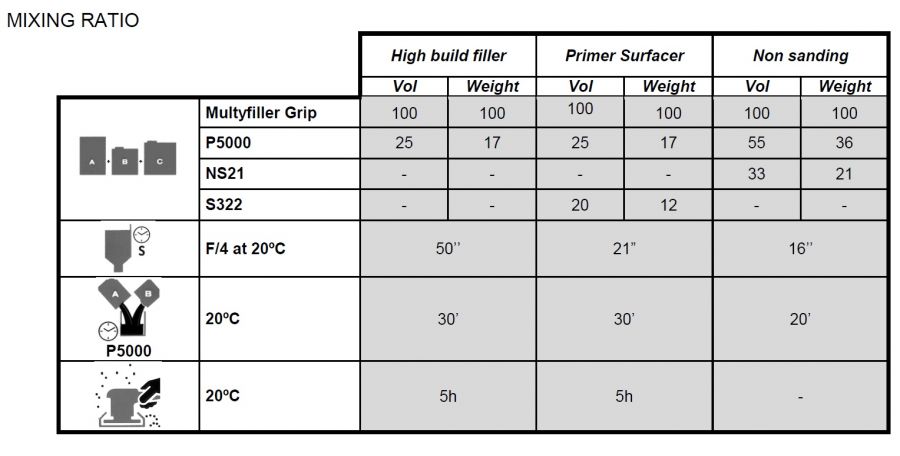 MIXING RATIO

| | | High build filler | | Primer Surfacer | | Non sanding | |
|---|---|---|---|---|---|---|---|
| | | Vol | Weight | Vol | Weight | Vol | Weight |
| A · B · C | Multyfiller Grip | 100 | 100 | 100 | 100 | 100 | 100 |
| | P5000 | 25 | 17 | 25 | 17 | 55 | 36 |
| | NS21 | - | - | - | - | 33 | 21 |
| | S322 | - | - | 20 | 12 | - | - |
| S | F/4 at 20ºC | 50'' | | 21" | | 16'' | |
| A B P5000 | 20ºC | 30' | | 30' | | 20' | |
| | 20ºC | 5h | | 5h | | - | |